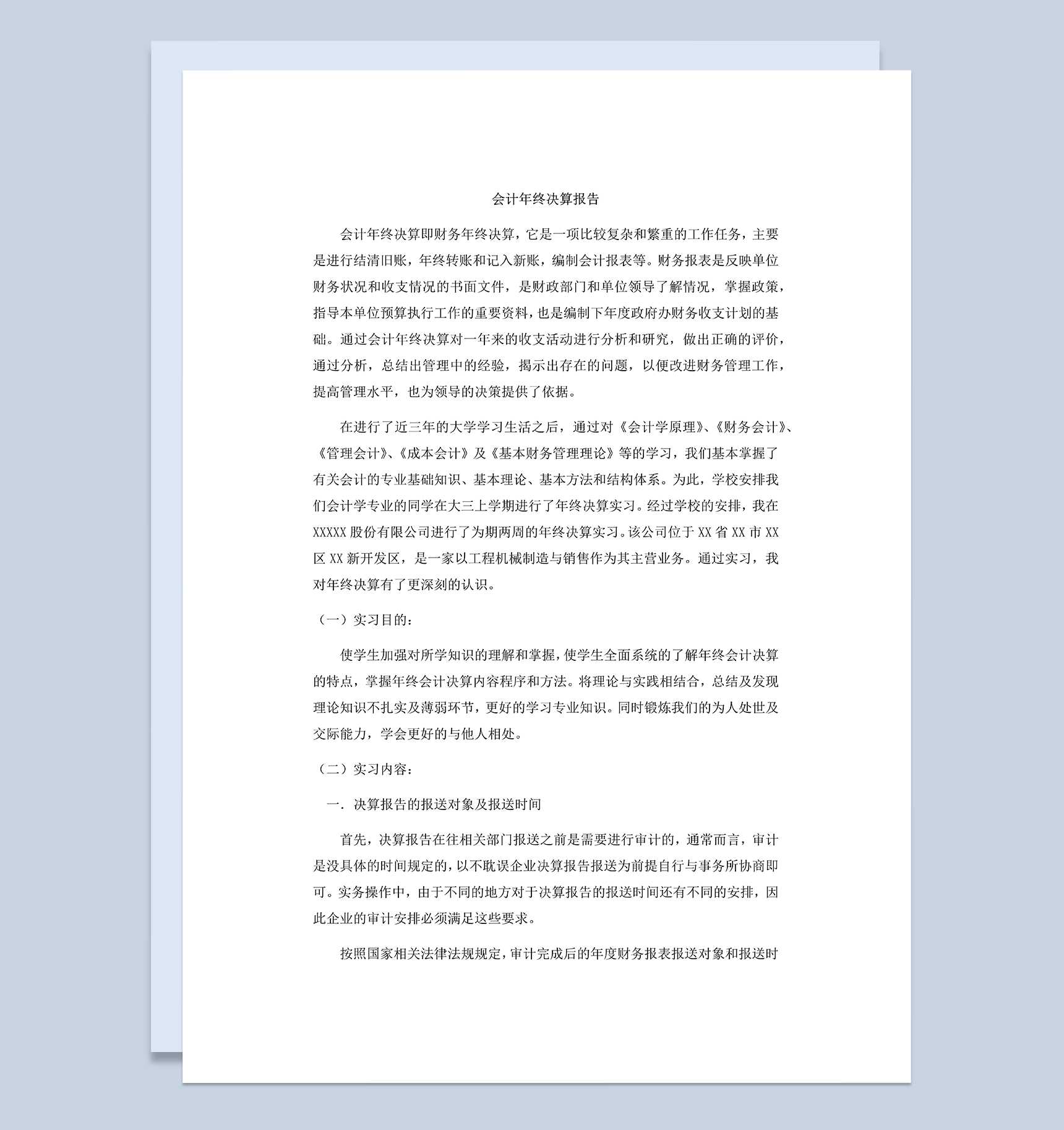 会计年终决算报告

会计年终决算即财务年终决算，它是一项比较复杂和繁重的工作任务，主要是进行结清旧账，年终转账和记入新账，编制会计报表等。财务报表是反映单位财务状况和收支情况的书面文件，是财政部门和单位领导了解情况，掌握政策，指导本单位预算执行工作的重要资料，也是编制下年度政府办财务收支计划的基础。通过会计年终决算对一年来的收支活动进行分析和研究，做出正确的评价，通过分析，总结出管理中的经验，揭示出存在的问题，以便改进财务管理工作，提高管理水平，也为领导的决策提供了依据。

在进行了近三年的大学学习生活之后，通过对《会计学原理》、《财务会计》、《管理会计》、《成本会计》及《基本财务管理理论》等的学习，我们基本掌握了有关会计的专业基础知识、基本理论、基本方法和结构体系。为此，学校安排我们会计学专业的同学在大三上学期进行了年终决算实习。经过学校的安排，我在XXXXX股份有限公司进行了为期两周的年终决算实习。该公司位于XX省XX市XX区XX新开发区，是一家以工程机械制造与销售作为其主营业务。通过实习，我对年终决算有了更深刻的认识。

（一）实习目的：

使学生加强对所学知识的理解和掌握，使学生全面系统的了解年终会计决算的特点，掌握年终会计决算内容程序和方法。将理论与实践相结合，总结及发现理论知识不扎实及薄弱环节，更好的学习专业知识。同时锻炼我们的为人处世及交际能力，学会更好的与他人相处。

（二）实习内容：

一．决算报告的报送对象及报送时间

首先，决算报告在往相关部门报送之前是需要进行审计的，通常而言，审计是没具体的时间规定的，以不耽误企业决算报告报送为前提自行与事务所协商即可。实务操作中，由于不同的地方对于决算报告的报送时间还有不同的安排，因此企业的审计安排必须满足这些要求。

按照国家相关法律法规规定，审计完成后的年度财务报表报送对象和报送时